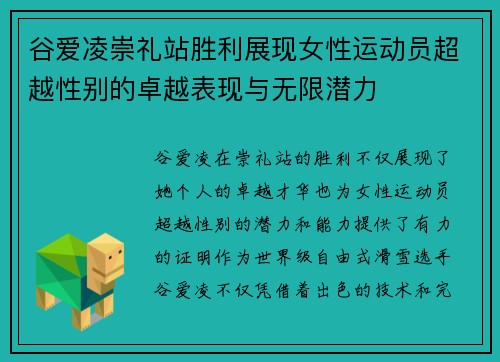 谷爱凌崇礼站胜利展现女性运动员超越性别的卓越表现与无限潜力

谷爱凌在崇礼站的胜利不仅展现了她个人的卓越才华也为女性运动员超越性别的潜力和能力提供了有力的证明作为世界级自由式滑雪选手谷爱凌不仅凭借着出色的技术和完